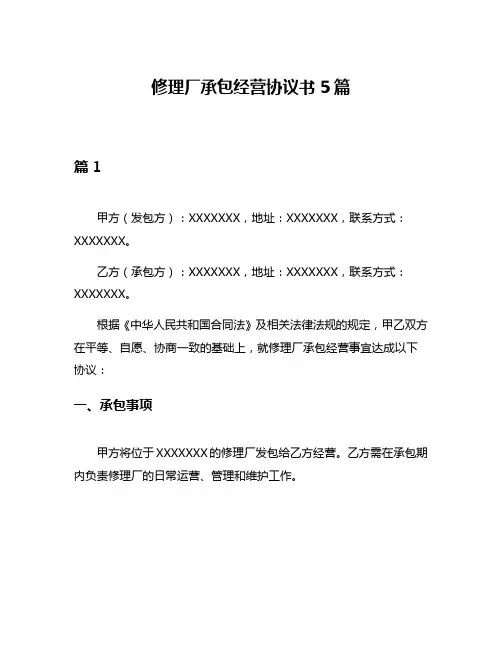 修理厂承包经营协议书 5 篇

篇 1

甲方（发包方）：XXXXXXX，地址：XXXXXXX，联系方式：XXXXXXX。

乙方（承包方）：XXXXXXX，地址：XXXXXXX，联系方式：XXXXXXX。

根据《中华人民共和国合同法》及相关法律法规的规定，甲乙双方在平等、自愿、协商一致的基础上，就修理厂承包经营事宜达成以下协议：

一、承包事项

甲方将位于 XXXXXXX 的修理厂发包给乙方经营。乙方需在承包期内负责修理厂的日常运营、管理和维护工作。